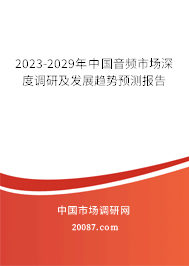 2023-2029年中国音频市场深度调研及发展趋势预测报告

中国市场调研网

20087.com